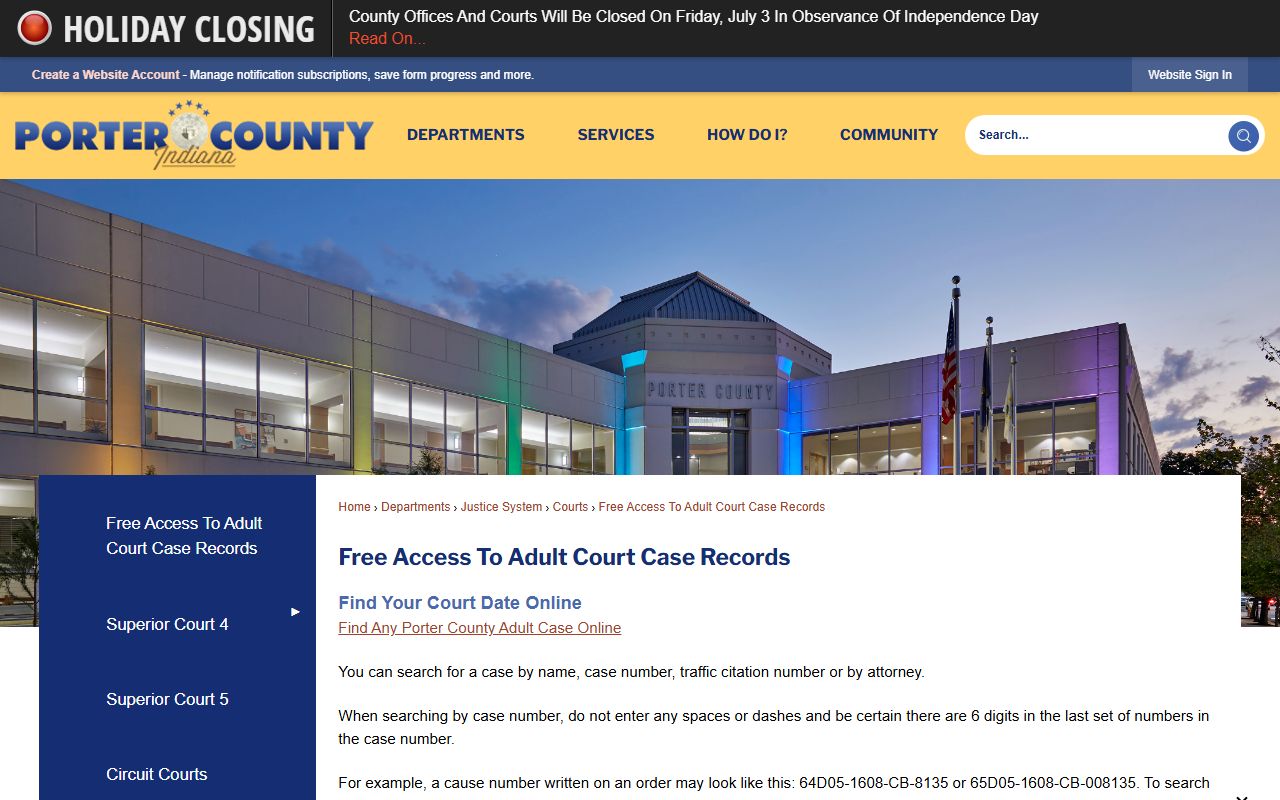 HOLIDAY CLOSING

County Offices And Courts Will Be Closed On Friday, July 3 In Observance Of Independence Day
Read On...

Create a Website Account - Manage notification subscriptions, save form progress and more.

Website Sign In

PORTER COUNTY Indiana

DEPARTMENTS

SERVICES

HOW DO I?

COMMUNITY

Search...

PORTER COUNTY

Free Access To Adult Court Case Records

Superior Court 4

Superior Court 5

Circuit Courts

Home › Departments › Justice System › Courts › Free Access To Adult Court Case Records

Free Access To Adult Court Case Records

Find Your Court Date Online

Find Any Porter County Adult Case Online

You can search for a case by name, case number, traffic citation number or by attorney.

When searching by case number, do not enter any spaces or dashes and be certain there are 6 digits in the last set of numbers in the case number.

For example, a cause number written on an order may look like this: 64D05-1608-CB-8135 or 65D05-1608-CB-008135. To search